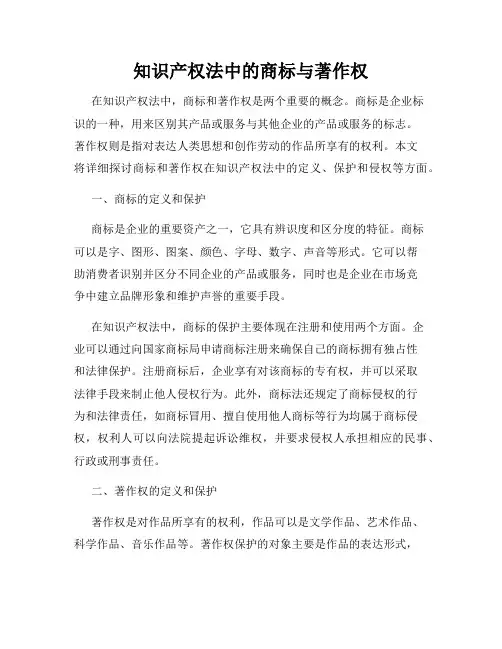 知识产权法中的商标与著作权

在知识产权法中，商标和著作权是两个重要的概念。商标是企业标识的一种，用来区别其产品或服务与其他企业的产品或服务的标志。著作权则是指对表达人类思想和创作劳动的作品所享有的权利。本文将详细探讨商标和著作权在知识产权法中的定义、保护和侵权等方面。

一、商标的定义和保护

商标是企业的重要资产之一，它具有辨识度和区分度的特征。商标可以是字、图形、图案、颜色、字母、数字、声音等形式。它可以帮助消费者识别并区分不同企业的产品或服务，同时也是企业在市场竞争中建立品牌形象和维护声誉的重要手段。

在知识产权法中，商标的保护主要体现在注册和使用两个方面。企业可以通过向国家商标局申请商标注册来确保自己的商标拥有独占性和法律保护。注册商标后，企业享有对该商标的专有权，并可以采取法律手段来制止他人侵权行为。此外，商标法还规定了商标侵权的行为和法律责任，如商标冒用、擅自使用他人商标等行为均属于商标侵权，权利人可以向法院提起诉讼维权，并要求侵权人承担相应的民事、行政或刑事责任。

二、著作权的定义和保护

著作权是对作品所享有的权利，作品可以是文学作品、艺术作品、科学作品、音乐作品等。著作权保护的对象主要是作品的表达形式，